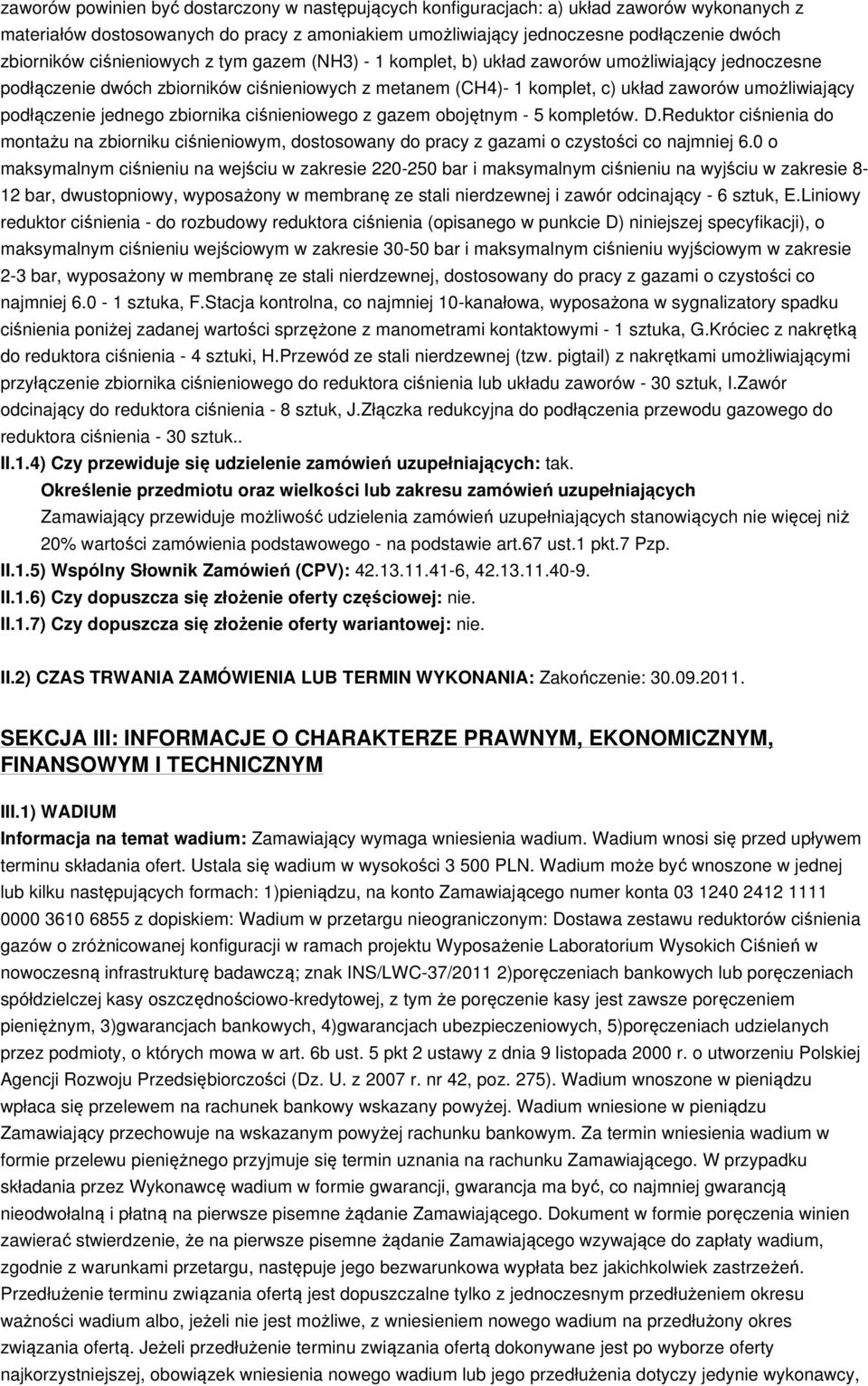 zaworów powinien być dostarczony w następujących konfiguracjach: a) układ zaworów wykonanych z materiałów dostosowanych do pracy z amoniakiem umożliwiający jednoczesne podłączenie dwóch zbiorników ciśnieniowych z tym gazem (NH3) - 1 komplet, b) układ zaworów umożliwiający jednoczesne podłączenie dwóch zbiorników ciśnieniowych z metanem (CH4)- 1 komplet, c) układ zaworów umożliwiający podłączenie jednego zbiornika ciśnieniowego z gazem obojętnym - 5 kompletów. D.Reduktor ciśnienia do montażu na zbiorniku ciśnieniowym, dostosowany do pracy z gazami o czystości co najmniej 6.0 o maksymalnym ciśnieniu na wejściu w zakresie 220-250 bar i maksymalnym ciśnieniu na wyjściu w zakresie 8-12 bar, dwustopniowy, wyposażony w membranę ze stali nierdzewnej i zawór odcinający - 6 sztuk, E.Liniowy reduktor ciśnienia - do rozbudowy reduktora ciśnienia (opisanego w punkcie D) niniejszej specyfikacji), o maksymalnym ciśnieniu wejściowym w zakresie 30-50 bar i maksymalnym ciśnieniu wyjściowym w zakresie 2-3 bar, wyposażony w membranę ze stali nierdzewnej, dostosowany do pracy z gazami o czystości co najmniej 6.0 - 1 sztuka, F.Stacja kontrolna, co najmniej 10-kanałowa, wyposażona w sygnalizatory spadku ciśnienia poniżej zadanej wartości sprzężone z manometrami kontaktowymi - 1 sztuka, G.Króciec z nakrętką do reduktora ciśnienia - 4 sztuki, H.Przewód ze stali nierdzewnej (tzw. pigtail) z nakrętkami umożliwiającymi przyłączenie zbiornika ciśnieniowego do reduktora ciśnienia lub układu zaworów - 30 sztuk, I.Zawór odcinający do reduktora ciśnienia - 8 sztuk, J.Złączka redukcyjna do podłączenia przewodu gazowego do reduktora ciśnienia - 30 sztuk..

II.1.4) Czy przewiduje się udzielenie zamówień uzupełniających: tak.

Określenie przedmiotu oraz wielkości lub zakresu zamówień uzupełniających

Zamawiający przewiduje możliwość udzielenia zamówień uzupełniających stanowiących nie więcej niż 20% wartości zamówienia podstawowego - na podstawie art.67 ust.1 pkt.7 Pzp.

II.1.5) Wspólny Słownik Zamówień (CPV): 42.13.11.41-6, 42.13.11.40-9.

II.1.6) Czy dopuszcza się złożenie oferty częściowej: nie.

II.1.7) Czy dopuszcza się złożenie oferty wariantowej: nie.

II.2) CZAS TRWANIA ZAMÓWIENIA LUB TERMIN WYKONANIA: Zakończenie: 30.09.2011.

SEKCJA III: INFORMACJE O CHARAKTERZE PRAWNYM, EKONOMICZNYM, FINANSOWYM I TECHNICZNYM

III.1) WADIUM

Informacja na temat wadium: Zamawiający wymaga wniesienia wadium. Wadium wnosi się przed upływem terminu składania ofert. Ustala się wadium w wysokości 3 500 PLN. Wadium może być wnoszone w jednej lub kilku następujących formach: 1)pieniądzu, na konto Zamawiającego numer konta 03 1240 2412 1111 0000 3610 6855 z dopiskiem: Wadium w przetargu nieograniczonym: Dostawa zestawu reduktorów ciśnienia gazów o zróżnicowanej konfiguracji w ramach projektu Wyposażenie Laboratorium Wysokich Ciśnień w nowoczesną infrastrukturę badawczą; znak INS/LWC-37/2011 2)poręczeniach bankowych lub poręczeniach spółdzielczej kasy oszczędnościowo-kredytowej, z tym że poręczenie kasy jest zawsze poręczeniem pieniężnym, 3)gwarancjach bankowych, 4)gwarancjach ubezpieczeniowych, 5)poręczeniach udzielanych przez podmioty, o których mowa w art. 6b ust. 5 pkt 2 ustawy z dnia 9 listopada 2000 r. o utworzeniu Polskiej Agencji Rozwoju Przedsiębiorczości (Dz. U. z 2007 r. nr 42, poz. 275). Wadium wnoszone w pieniądzu wpłaca się przelewem na rachunek bankowy wskazany powyżej. Wadium wniesione w pieniądzu Zamawiający przechowuje na wskazanym powyżej rachunku bankowym. Za termin wniesienia wadium w formie przelewu pieniężnego przyjmuje się termin uznania na rachunku Zamawiającego. W przypadku składania przez Wykonawcę wadium w formie gwarancji, gwarancja ma być, co najmniej gwarancją nieodwołalną i płatną na pierwsze pisemne żądanie Zamawiającego. Dokument w formie poręczenia winien zawierać stwierdzenie, że na pierwsze pisemne żądanie Zamawiającego wzywające do zapłaty wadium, zgodnie z warunkami przetargu, następuje jego bezwarunkowa wypłata bez jakichkolwiek zastrzeżeń. Przedłużenie terminu związania ofertą jest dopuszczalne tylko z jednoczesnym przedłużeniem okresu ważności wadium albo, jeżeli nie jest możliwe, z wniesieniem nowego wadium na przedłużony okres związania ofertą. Jeżeli przedłużenie terminu związania ofertą dokonywane jest po wyborze oferty najkorzystniejszej, obowiązek wniesienia nowego wadium lub jego przedłużenia dotyczy jedynie wykonawcy,